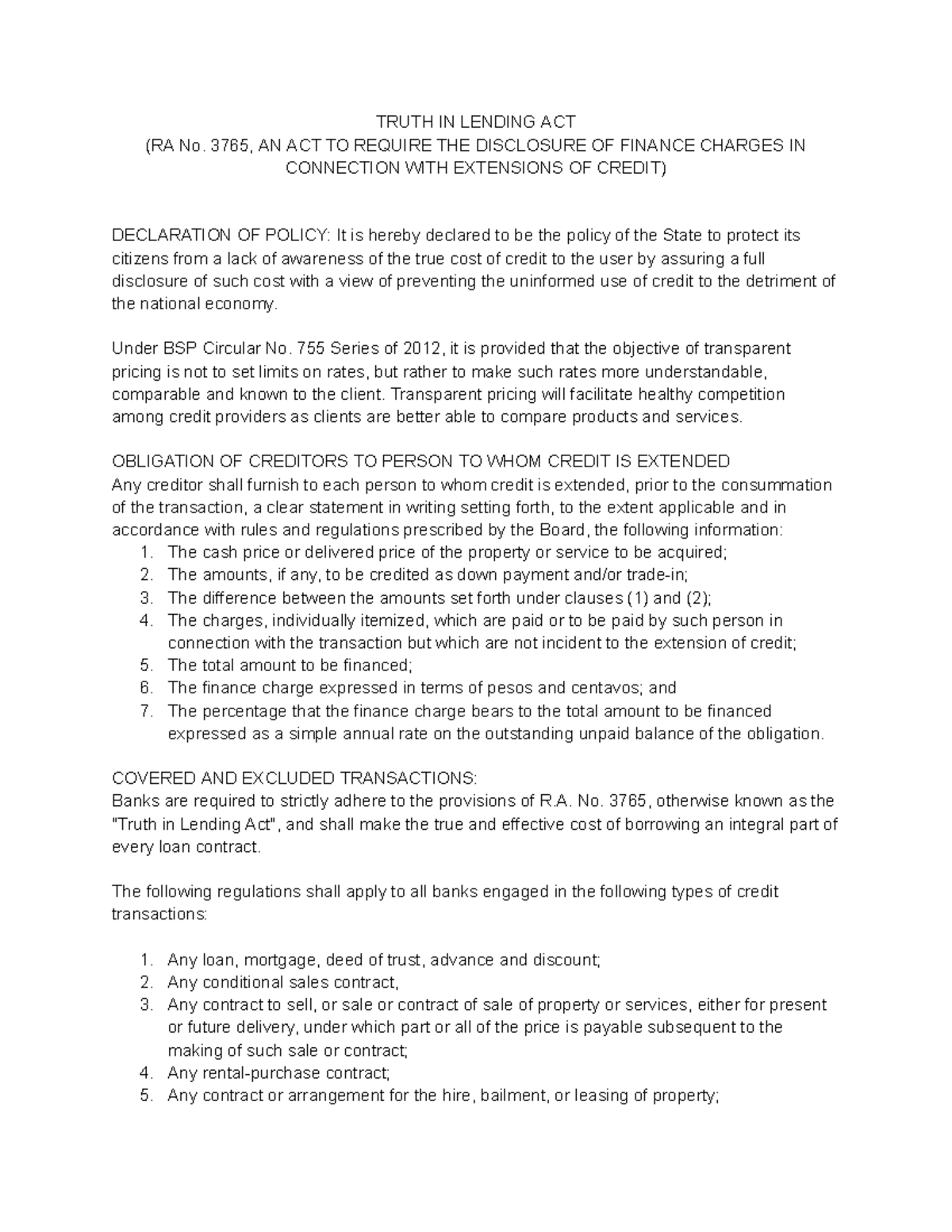 TRUTH IN LENDING ACT
(RA No. 3765, AN ACT TO REQUIRE THE DISCLOSURE OF FINANCE CHARGES IN CONNECTION WITH EXTENSIONS OF CREDIT)

DECLARATION OF POLICY: It is hereby declared to be the policy of the State to protect its citizens from a lack of awareness of the true cost of credit to the user by assuring a full disclosure of such cost with a view of preventing the uninformed use of credit to the detriment of the national economy.

Under BSP Circular No. 755 Series of 2012, it is provided that the objective of transparent pricing is not to set limits on rates, but rather to make such rates more understandable, comparable and known to the client. Transparent pricing will facilitate healthy competition among credit providers as clients are better able to compare products and services.

OBLIGATION OF CREDITORS TO PERSON TO WHOM CREDIT IS EXTENDED
Any creditor shall furnish to each person to whom credit is extended, prior to the consummation of the transaction, a clear statement in writing setting forth, to the extent applicable and in accordance with rules and regulations prescribed by the Board, the following information:
1. The cash price or delivered price of the property or service to be acquired;
2. The amounts, if any, to be credited as down payment and/or trade-in;
3. The difference between the amounts set forth under clauses (1) and (2);
4. The charges, individually itemized, which are paid or to be paid by such person in connection with the transaction but which are not incident to the extension of credit;
5. The total amount to be financed;
6. The finance charge expressed in terms of pesos and centavos; and
7. The percentage that the finance charge bears to the total amount to be financed expressed as a simple annual rate on the outstanding unpaid balance of the obligation.

COVERED AND EXCLUDED TRANSACTIONS:
Banks are required to strictly adhere to the provisions of R.A. No. 3765, otherwise known as the "Truth in Lending Act", and shall make the true and effective cost of borrowing an integral part of every loan contract.

The following regulations shall apply to all banks engaged in the following types of credit transactions:

1. Any loan, mortgage, deed of trust, advance and discount;
2. Any conditional sales contract,
3. Any contract to sell, or sale or contract of sale of property or services, either for present or future delivery, under which part or all of the price is payable subsequent to the making of such sale or contract;
4. Any rental-purchase contract;
5. Any contract or arrangement for the hire, bailment, or leasing of property;